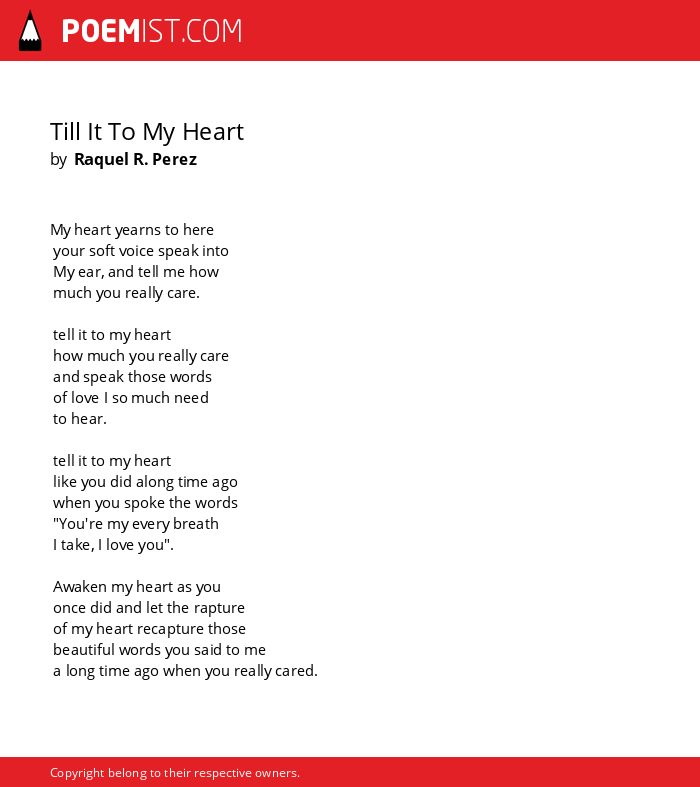 POEMIST.COM

Till It To My Heart
by Raquel R. Perez

My heart yearns to here
your soft voice speak into
My ear, and tell me how
much you really care.

tell it to my heart
how much you really care
and speak those words
of love I so much need
to hear.

tell it to my heart
like you did along time ago
when you spoke the words
"You're my every breath
I take, I love you".

Awaken my heart as you
once did and let the rapture
of my heart recapture those
beautiful words you said to me
a long time ago when you really cared.

Copyright belong to their respective owners.